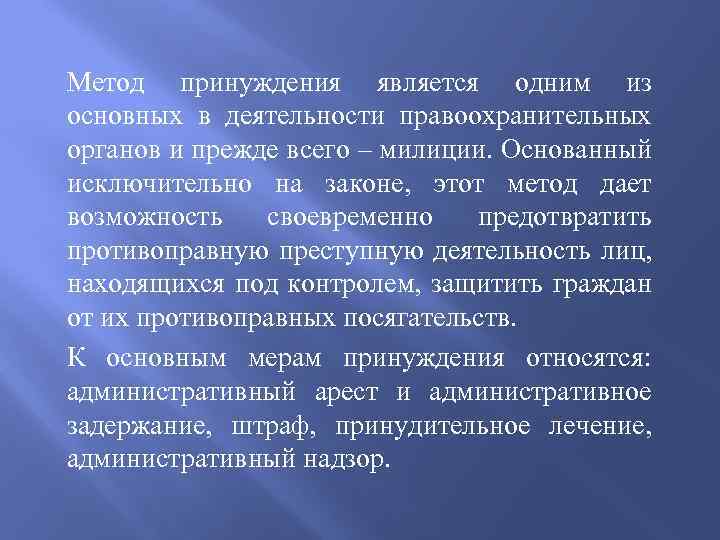 Метод принуждения является одним из основных в деятельности правоохранительных органов и прежде всего – милиции. Основанный исключительно на законе, этот метод дает возможность своевременно предотвратить противоправную преступную деятельность лиц, находящихся под контролем, защитить граждан от их противоправных посягательств.

К основным мерам принуждения относятся: административный арест и административное задержание, штраф, принудительное лечение, административный надзор.